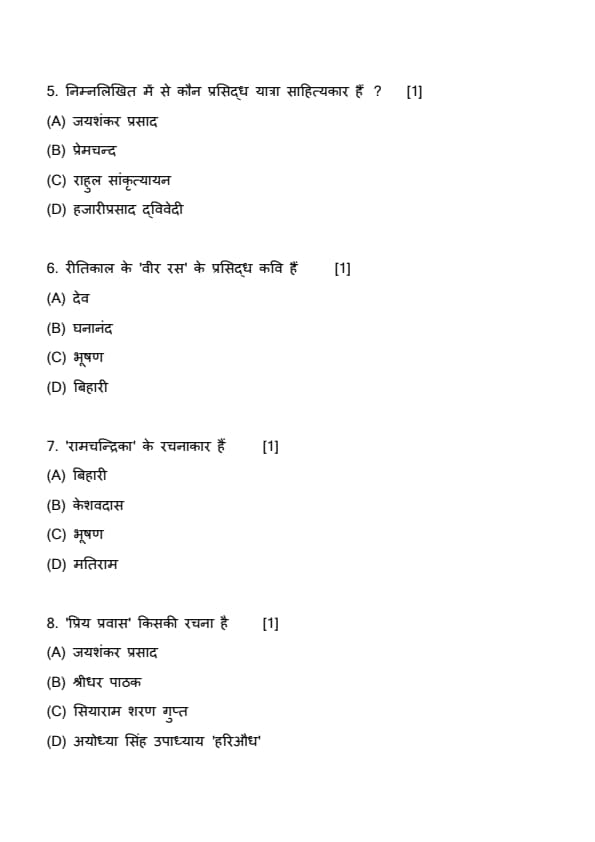 5. निम्नलिखित में से कौन प्रसिद्ध यात्रा साहित्यकार हैं ? [1]

(A) जयशंकर प्रसाद

(B) प्रेमचन्द

(C) राहुल सांकृत्यायन

(D) हजारीप्रसाद द्विवेदी

6. रीतिकाल के 'वीर रस' के प्रसिद्ध कवि हैं [1]

(A) देव

(B) घनानंद

(C) भूषण

(D) बिहारी

7. 'रामचन्द्रिका' के रचनाकार हैं [1]

(A) बिहारी

(B) केशवदास

(C) भूषण

(D) मतिराम

8. 'प्रिय प्रवास' किसकी रचना है [1]

(A) जयशंकर प्रसाद

(B) श्रीधर पाठक

(C) सियाराम शरण गुप्त

(D) अयोध्या सिंह उपाध्याय 'हरिऔध'